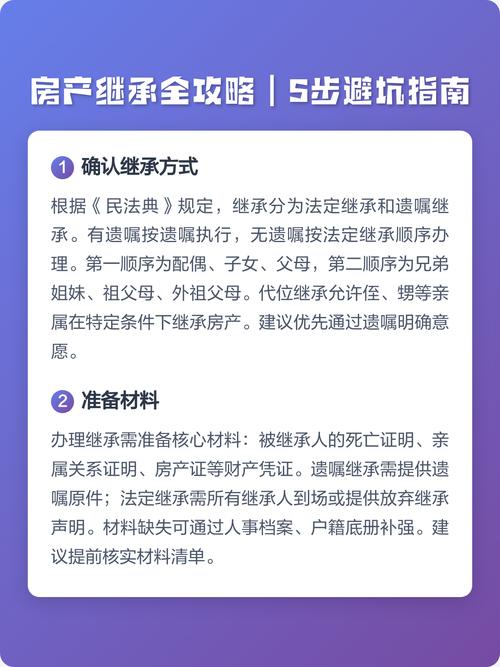 房产继承全攻略｜5步避坑指南

1 确认继承方式

根据《民法典》规定，继承分为法定继承和遗嘱继承。有遗嘱按遗嘱执行，无遗嘱按法定继承顺序办理。第一顺序为配偶、子女、父母，第二顺序为兄弟姐妹、祖父母、外祖父母。代位继承允许侄、甥等亲属在特定条件下继承房产。建议优先通过遗嘱明确意愿。

2 准备材料

办理继承需准备核心材料：被继承人的死亡证明、亲属关系证明、房产证等财产凭证。遗嘱继承需提供遗嘱原件；法定继承需所有继承人到场或提供放弃继承声明。材料缺失可通过人事档案、户籍底册补强。建议提前核实材料清单。